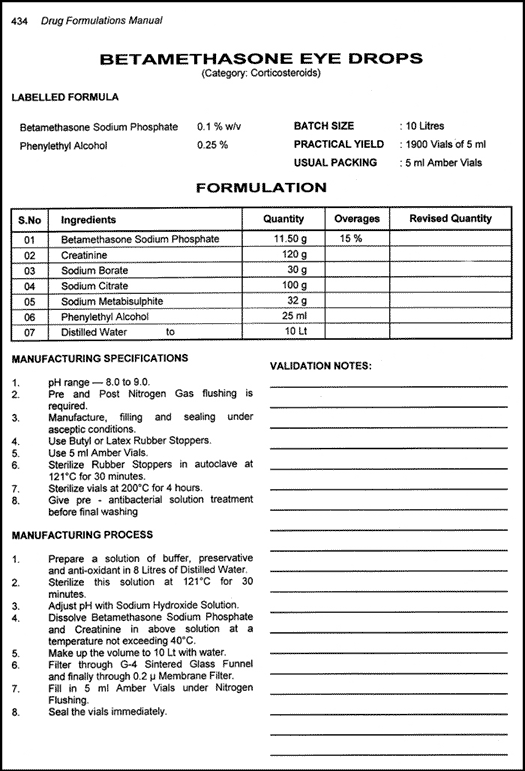 434 Drug Formulations Manual

BETAMETHASONE EYE DROPS
(Category: Corticosteroids)

LABELLED FORMULA

Betamethasone Sodium Phosphate 0.1 % w/v
Phenylethyl Alcohol 0.25 %

BATCH SIZE : 10 Litres
PRACTICAL YIELD : 1900 Vials of 5 ml
USUAL PACKING : 5 ml Amber Vials

FORMULATION

| S.No | Ingredients | Quantity | Overages | Revised Quantity |
|---|---|---|---|---|
| 01 | Betamethasone Sodium Phosphate | 11.50 g | 15 % | |
| 02 | Creatinine | 120 g | | |
| 03 | Sodium Borate | 30 g | | |
| 04 | Sodium Citrate | 100 g | | |
| 05 | Sodium Metabisulphite | 32 g | | |
| 06 | Phenylethyl Alcohol | 25 ml | | |
| 07 | Distilled Water to | 10 Lt | | |

MANUFACTURING SPECIFICATIONS

1. pH range — 8.0 to 9.0.
2. Pre and Post Nitrogen Gas flushing is required.
3. Manufacture, filling and sealing under asceptic conditions.
4. Use Butyl or Latex Rubber Stoppers.
5. Use 5 ml Amber Vials.
6. Sterilize Rubber Stoppers in autoclave at 121°C for 30 minutes.
7. Sterilize vials at 200°C for 4 hours.
8. Give pre - antibacterial solution treatment before final washing

MANUFACTURING PROCESS

1. Prepare a solution of buffer, preservative and anti-oxidant in 8 Litres of Distilled Water.
2. Sterilize this solution at 121°C for 30 minutes.
3. Adjust pH with Sodium Hydroxide Solution.
4. Dissolve Betamethasone Sodium Phosphate and Creatinine in above solution at a temperature not exceeding 40°C.
5. Make up the volume to 10 Lt with water.
6. Filter through G-4 Sintered Glass Funnel and finally through 0.2 μ Membrane Filter.
7. Fill in 5 ml Amber Vials under Nitrogen Flushing.
8. Seal the vials immediately.

VALIDATION NOTES: